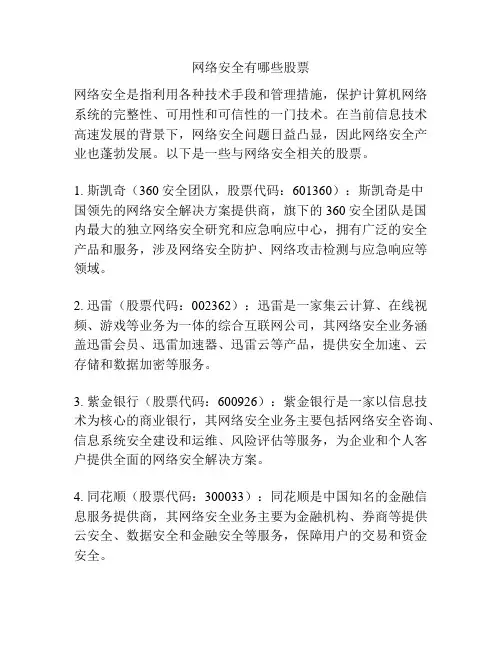 网络安全有哪些股票

网络安全是指利用各种技术手段和管理措施，保护计算机网络系统的完整性、可用性和可信性的一门技术。在当前信息技术高速发展的背景下，网络安全问题日益凸显，因此网络安全产业也蓬勃发展。以下是一些与网络安全相关的股票。

1. 斯凯奇（360 安全团队，股票代码：601360）：斯凯奇是中国领先的网络安全解决方案提供商，旗下的 360 安全团队是国内最大的独立网络安全研究和应急响应中心，拥有广泛的安全产品和服务，涉及网络安全防护、网络攻击检测与应急响应等领域。

2. 迅雷（股票代码：002362）：迅雷是一家集云计算、在线视频、游戏等业务为一体的综合互联网公司，其网络安全业务涵盖迅雷会员、迅雷加速器、迅雷云等产品，提供安全加速、云存储和数据加密等服务。

3. 紫金银行（股票代码：600926）：紫金银行是一家以信息技术为核心的商业银行，其网络安全业务主要包括网络安全咨询、信息系统安全建设和运维、风险评估等服务，为企业和个人客户提供全面的网络安全解决方案。

4. 同花顺（股票代码：300033）：同花顺是中国知名的金融信息服务提供商，其网络安全业务主要为金融机构、券商等提供云安全、数据安全和金融安全等服务，保障用户的交易和资金安全。